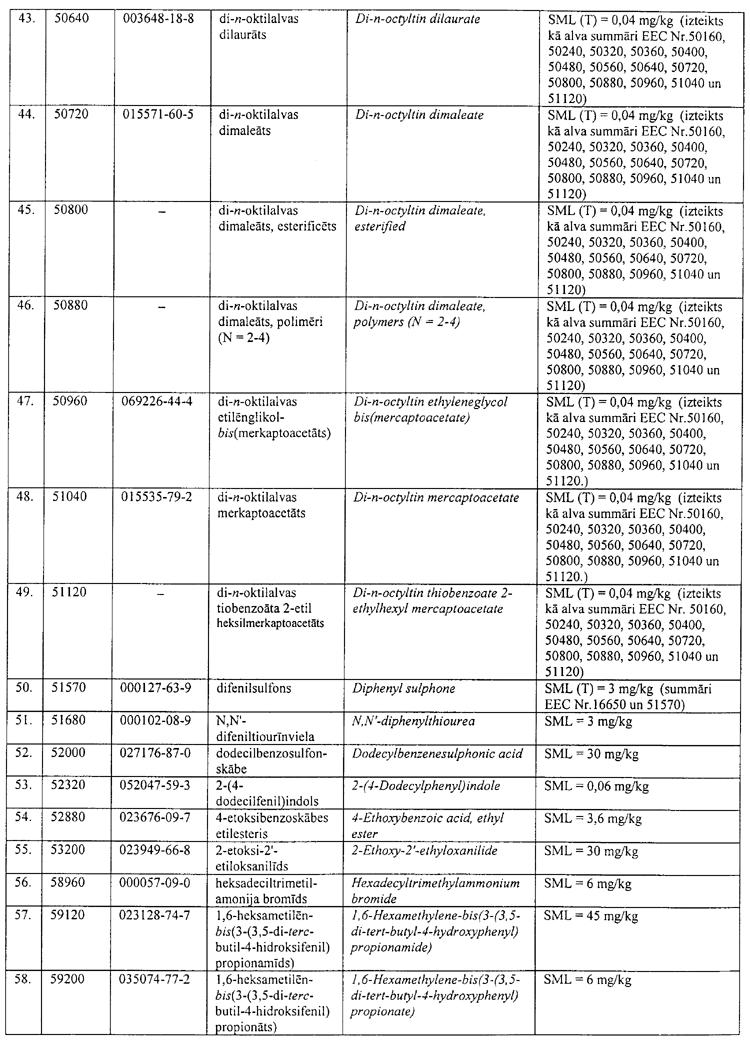 | 43. | 50640 | 003648-18-8 | di-n-oktilalvas dilaurāts | Di-n-octyltin dilaurate | SML (T) = 0,04 mg/kg (izteikts kā alva summāri EEC Nr.50160, 50240, 50320, 50360, 50400, 50480, 50560, 50640, 50720, 50800, 50880, 50960, 51040 un 51120) |
|---|---|---|---|---|---|
| 44. | 50720 | 015571-60-5 | di-n-oktilalvas dimaleāts | Di-n-octyltin dimaleate | SML (T) = 0,04 mg/kg (izteikts kā alva summāri EEC Nr.50160, 50240, 50320, 50360, 50400, 50480, 50560, 50640, 50720, 50800, 50880, 50960, 51040 un 51120) |
| 45. | 50800 | – | di-n-oktilalvas dimaleāts, esterificēts | Di-n-octyltin dimaleate, esterified | SML (T) = 0,04 mg/kg (izteikts kā alva summāri EEC Nr.50160, 50240, 50320, 50360, 50400, 50480, 50560, 50640, 50720, 50800, 50880, 50960, 51040 un 51120) |
| 46. | 50880 | – | di-n-oktilalvas dimaleāts, polimēri (N = 2-4) | Di-n-octyltin dimaleate, polymers (N = 2-4) | SML (T) = 0,04 mg/kg (izteikts kā alva summāri EEC Nr.50160, 50240, 50320, 50360, 50400, 50480, 50560, 50640, 50720, 50800, 50880, 50960, 51040 un 51120) |
| 47. | 50960 | 069226-44-4 | di-n-oktilalvas etilēnglikol-bis(merkaptoacetāts) | Di-n-octyltin ethyleneglycol bis(mercaptoacetate) | SML (T) = 0,04 mg/kg (izteikts kā alva summāri EEC Nr.50160, 50240, 50320, 50360, 50400, 50480, 50560, 50640, 50720, 50800, 50880, 50960, 51040 un 51120.) |
| 48. | 51040 | 015535-79-2 | di-n-oktilalvas merkaptoacetāts | Di-n-octyltin mercaptoacetate | SML (T) = 0,04 mg/kg (izteikts kā alva summāri EEC Nr.50160, 50240, 50320, 50360, 50400, 50480, 50560, 50640, 50720, 50800, 50880, 50960, 51040 un 51120.) |
| 49. | 51120 | – | di-n-oktilalvas tiobenzoāta 2-etil heksilmerkaptoacetāts | Di-n-octyltin thiobenzoate 2-ethylhexyl mercaptoacetate | SML (T) = 0,04 mg/kg (izteikts kā alva summāri EEC Nr. 50160, 50240, 50320, 50360, 50400, 50480, 50560, 50640, 50720, 50800, 50880, 50960, 51040 un 51120) |
| 50. | 51570 | 000127-63-9 | difenilsulfons | Diphenyl sulphone | SML (T) = 3 mg/kg (summāri EEC Nr.16650 un 51570) |
| 51. | 51680 | 000102-08-9 | N,N'-difeniltiourīnviela | N,N'-diphenylthiourea | SML = 3 mg/kg |
| 52. | 52000 | 027176-87-0 | dodecilbenzosulfonskābe | Dodecylbenzenesulphonic acid | SML = 30 mg/kg |
| 53. | 52320 | 052047-59-3 | 2-(4-dodecilfenil)indols | 2-(4-Dodecylphenyl)indole | SML = 0,06 mg/kg |
| 54. | 52880 | 023676-09-7 | 4-etoksibenzoskābes etilesteris | 4-Ethoxybenzoic acid, ethyl ester | SML = 3,6 mg/kg |
| 55. | 53200 | 023949-66-8 | 2-etoksi-2'-etiloksanilīds | 2-Ethoxy-2'-ethyloxanilide | SML = 30 mg/kg |
| 56. | 58960 | 000057-09-0 | heksadeciltrimetilamonija bromīds | Hexadecyltrimethylammonium bromide | SML = 6 mg/kg |
| 57. | 59120 | 023128-74-7 | 1,6-heksametilēn-bis(3-(3,5-di-terc-butil-4-hidroksifenil) propionamīds) | 1,6-Hexamethylene-bis(3-(3,5-di-tert-butyl-4-hydroxyphenyl) propionamide) | SML = 45 mg/kg |
| 58. | 59200 | 035074-77-2 | 1,6-heksametilēn-bis(3-(3,5-di-terc-butil-4-hidroksifenil) propionāts) | 1,6-Hexamethylene-bis(3-(3,5-di-tert-butyl-4-hydroxyphenyl) propionate) | SML = 6 mg/kg |